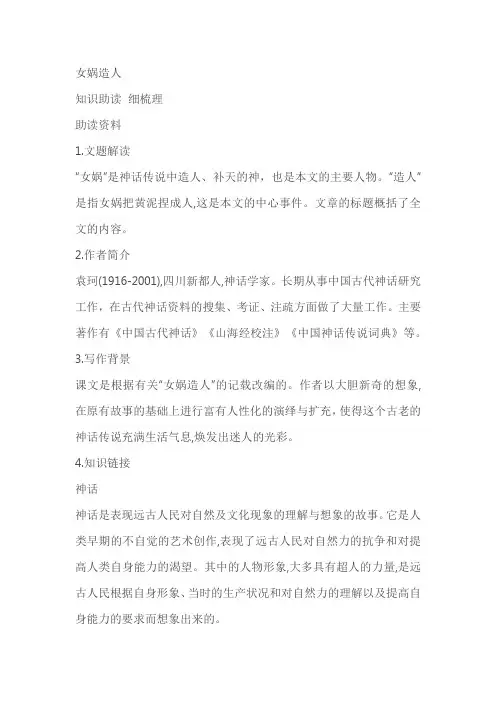 女娲造人

知识助读 细梳理

助读资料

1.文题解读

"女娲"是神话传说中造人、补天的神，也是本文的主要人物。"造人"是指女娲把黄泥捏成人,这是本文的中心事件。文章的标题概括了全文的内容。

2.作者简介

袁珂(1916-2001),四川新都人,神话学家。长期从事中国古代神话研究工作，在古代神话资料的搜集、考证、注疏方面做了大量工作。主要著作有《中国古代神话》《山海经校注》《中国神话传说词典》等。

3.写作背景

课文是根据有关"女娲造人"的记载改编的。作者以大胆新奇的想象,在原有故事的基础上进行富有人性化的演绎与扩充，使得这个古老的神话传说充满生活气息,焕发出迷人的光彩。

4.知识链接

神话

神话是表现远古人民对自然及文化现象的理解与想象的故事。它是人类早期的不自觉的艺术创作,表现了远古人民对自然力的抗争和对提高人类自身能力的渴望。其中的人物形象,大多具有超人的力量,是远古人民根据自身形象、当时的生产状况和对自然力的理解以及提高自身能力的要求而想象出来的。